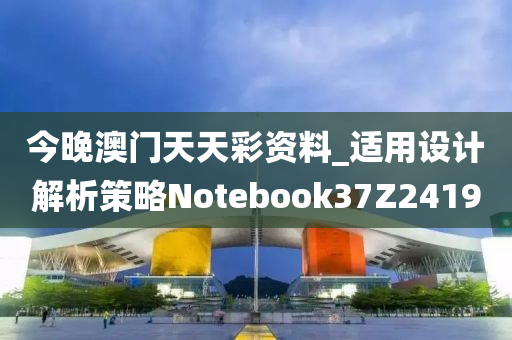 今晚澳门天天彩资料_适用设计解析策略Notebook37Z2419